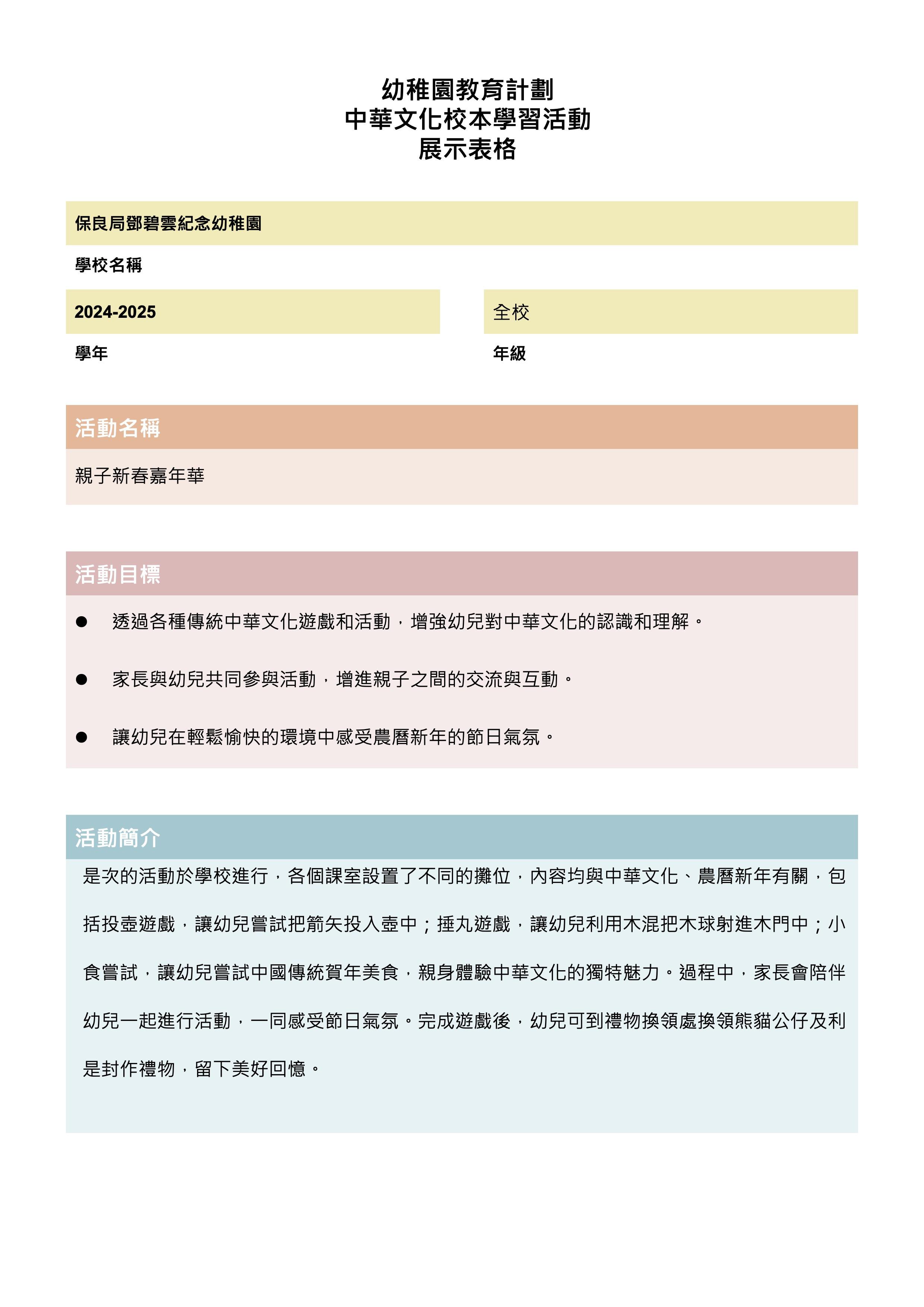 幼稚園教育計劃
中華文化校本學習活動
展示表格

保良局鄧碧雲紀念幼稚園

學校名稱

2024-2025

學年

全校

年級

活動名稱

親子新春嘉年華

活動目標

● 透過各種傳統中華文化遊戲和活動，增強幼兒對中華文化的認識和理解。

● 家長與幼兒共同參與活動，增進親子之間的交流與互動。

● 讓幼兒在輕鬆愉快的環境中感受農曆新年的節日氣氛。

活動簡介

是次的活動於學校進行，各個課室設置了不同的攤位，內容均與中華文化、農曆新年有關，包括投壺遊戲，讓幼兒嘗試把箭矢投入壺中；捶丸遊戲，讓幼兒利用木混把木球射進木門中；小食嘗試，讓幼兒嘗試中國傳統賀年美食，親身體驗中華文化的獨特魅力。過程中，家長會陪伴幼兒一起進行活動，一同感受節日氣氛。完成遊戲後，幼兒可到禮物換領處換領熊貓公仔及利是封作禮物，留下美好回憶。